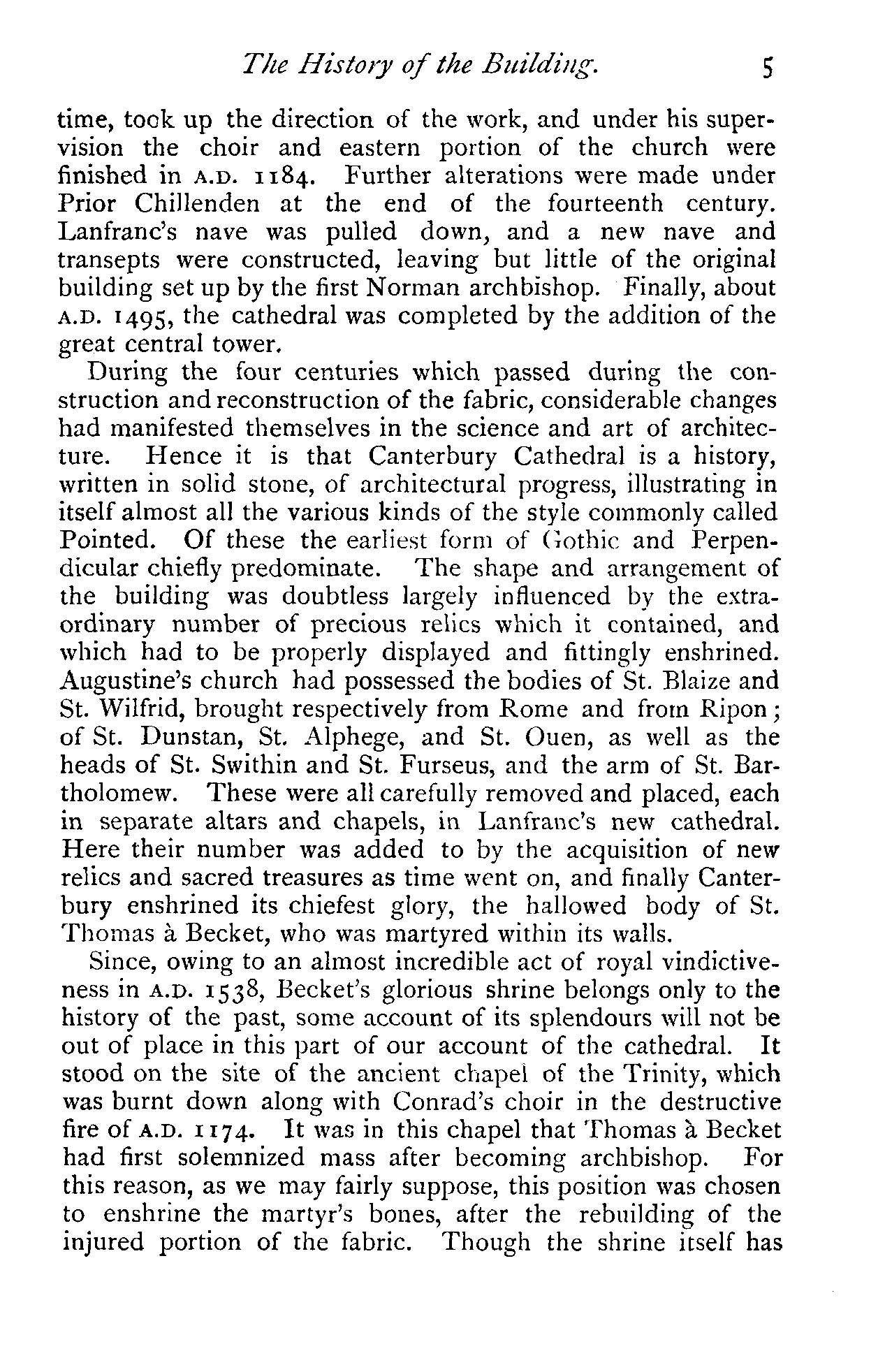 The History of the Building. 5

time, took up the direction of the work, and under his supervision the choir and eastern portion of the church were finished in A.D. 1184. Further alterations were made under Prior Chillenden at the end of the fourteenth century. Lanfranc's nave was pulled down, and a new nave and transepts were constructed, leaving but little of the original building set up by the first Norman archbishop. Finally, about A.D. 1495, the cathedral was completed by the addition of the great central tower.

During the four centuries which passed during the construction and reconstruction of the fabric, considerable changes had manifested themselves in the science and art of architecture. Hence it is that Canterbury Cathedral is a history, written in solid stone, of architectural progress, illustrating in itself almost all the various kinds of the style commonly called Pointed. Of these the earliest form of Gothic and Perpendicular chiefly predominate. The shape and arrangement of the building was doubtless largely influenced by the extraordinary number of precious relics which it contained, and which had to be properly displayed and fittingly enshrined. Augustine's church had possessed the bodies of St. Blaize and St. Wilfrid, brought respectively from Rome and from Ripon; of St. Dunstan, St. Alphege, and St. Ouen, as well as the heads of St. Swithin and St. Furseus, and the arm of St. Bartholomew. These were all carefully removed and placed, each in separate altars and chapels, in Lanfranc's new cathedral. Here their number was added to by the acquisition of new relics and sacred treasures as time went on, and finally Canterbury enshrined its chiefest glory, the hallowed body of St. Thomas à Becket, who was martyred within its walls.

Since, owing to an almost incredible act of royal vindictiveness in A.D. 1538, Becket's glorious shrine belongs only to the history of the past, some account of its splendours will not be out of place in this part of our account of the cathedral. It stood on the site of the ancient chapel of the Trinity, which was burnt down along with Conrad's choir in the destructive fire of A.D. 1174. It was in this chapel that Thomas à Becket had first solemnized mass after becoming archbishop. For this reason, as we may fairly suppose, this position was chosen to enshrine the martyr's bones, after the rebuilding of the injured portion of the fabric. Though the shrine itself has